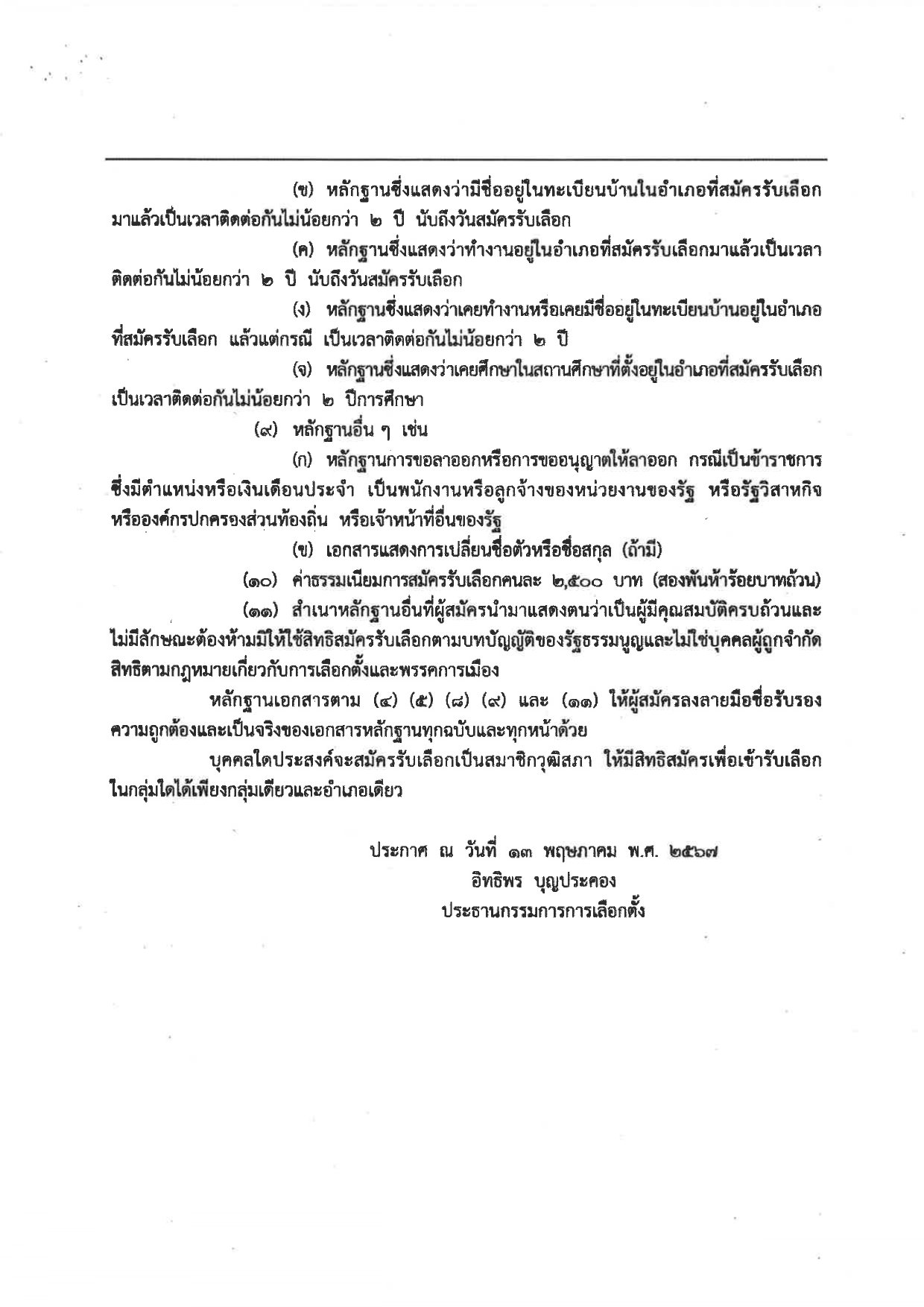 (ข) หลักฐานซึ่งแสดงว่ามีชื่ออยู่ในทะเบียนบ้านในอำเภอที่สมัครรับเลือกมาแล้วเป็นเวลาติดต่อกันไม่น้อยกว่า ๒ ปี นับถึงวันสมัครรับเลือก

(ค) หลักฐานซึ่งแสดงว่าทำงานอยู่ในอำเภอที่สมัครรับเลือกมาแล้วเป็นเวลาติดต่อกันไม่น้อยกว่า ๒ ปี นับถึงวันสมัครรับเลือก

(ง) หลักฐานซึ่งแสดงว่าเคยทำงานหรือเคยมีชื่ออยู่ในทะเบียนบ้านอยู่ในอำเภอที่สมัครรับเลือก แล้วแต่กรณี เป็นเวลาติดต่อกันไม่น้อยกว่า ๒ ปี

(จ) หลักฐานซึ่งแสดงว่าเคยศึกษาในสถานศึกษาที่ตั้งอยู่ในอำเภอที่สมัครรับเลือกเป็นเวลาติดต่อกันไม่น้อยกว่า ๒ ปีการศึกษา

(๙) หลักฐานอื่น ๆ เช่น

(ก) หลักฐานการขอลาออกหรือการขออนุญาตให้ลาออก กรณีเป็นข้าราชการซึ่งมีตำแหน่งหรือเงินเดือนประจำ เป็นพนักงานหรือลูกจ้างของหน่วยงานของรัฐ หรือรัฐวิสาหกิจ หรือองค์กรปกครองส่วนท้องถิ่น หรือเจ้าหน้าที่อื่นของรัฐ

(ข) เอกสารแสดงการเปลี่ยนชื่อตัวหรือชื่อสกุล (ถ้ามี)

(๑๐) ค่าธรรมเนียมการสมัครรับเลือกคนละ ๒,๕๐๐ บาท (สองพันห้าร้อยบาทถ้วน)

(๑๑) สำเนาหลักฐานอื่นที่ผู้สมัครนำมาแสดงตนว่าเป็นผู้มีคุณสมบัติครบถ้วนและไม่มีลักษณะต้องห้ามมิให้ใช้สิทธิสมัครรับเลือกตามบทบัญญัติของรัฐธรรมนูญและไม่ใช่บุคคลผู้ถูกจำกัดสิทธิตามกฎหมายเกี่ยวกับการเลือกตั้งและพรรคการเมือง

หลักฐานเอกสารตาม (๔) (๕) (๘) (๙) และ (๑๑) ให้ผู้สมัครลงลายมือชื่อรับรองความถูกต้องและเป็นจริงของเอกสารหลักฐานทุกฉบับและทุกหน้าด้วย

บุคคลใดประสงค์จะสมัครรับเลือกเป็นสมาชิกวุฒิสภา ให้มีสิทธิสมัครเพื่อเข้ารับเลือกในกลุ่มใดได้เพียงกลุ่มเดียวและอำเภอเดียว

ประกาศ ณ วันที่ ๑๓ พฤษภาคม พ.ศ. ๒๕๖๗
อิทธิพร บุญประคอง
ประธานกรรมการการเลือกตั้ง